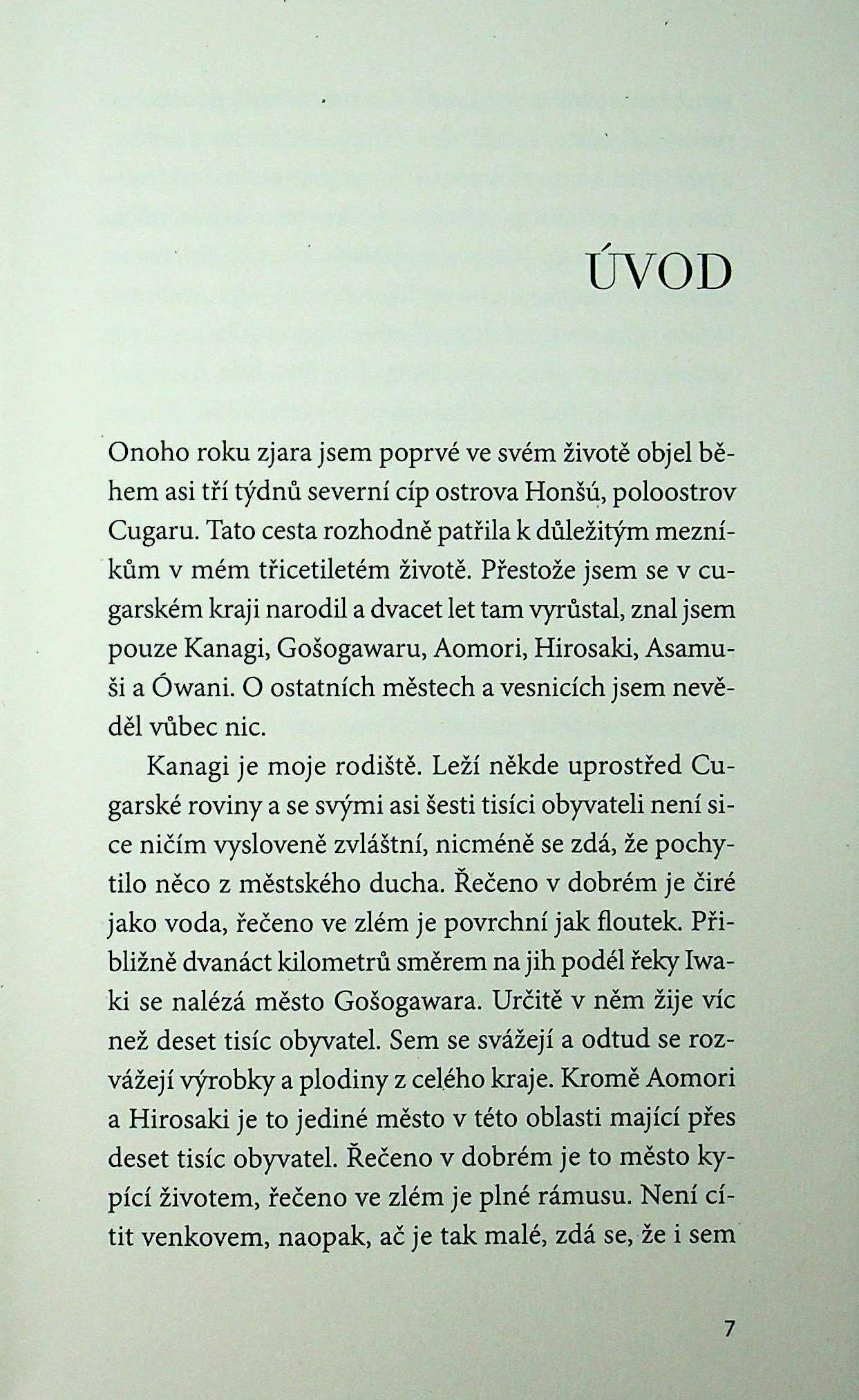 ÚVOD

Onoho roku zjara jsem poprvé ve svém životě objel během asi tří týdnů severní cíp ostrova Honšú, poloostrov Cugaru. Tato cesta rozhodně patřila k důležitým mezníkům v mém třicetiletém životě. Přestože jsem se v cugarském kraji narodil a dvacet let tam vyrůstal, znal jsem pouze Kanagi, Gošogawaru, Aomori, Hirosaki, Asamuši a Ówani. O ostatních městech a vesnicích jsem nevěděl vůbec nic.

Kanagi je moje rodiště. Leží někde uprostřed Cugarské roviny a se svými asi šesti tisíci obyvateli není sice ničím vysloveně zvláštní, nicméně se zdá, že pochytilo něco z městského ducha. Řečeno v dobrém je čiré jako voda, řečeno ve zlém je povrchní jak floutek. Přibližně dvanáct kilometrů směrem na jih podél řeky Iwaki se nalézá město Gošogawara. Určitě v něm žije víc než deset tisíc obyvatel. Sem se svážejí a odtud se rozvážejí výrobky a plodiny z celého kraje. Kromě Aomori a Hirosaki je to jediné město v této oblasti mající přes deset tisíc obyvatel. Řečeno v dobrém je to město kypící životem, řečeno ve zlém je plné rámusu. Není cítit venkovem, naopak, ač je tak malé, zdá se, že i sem

7